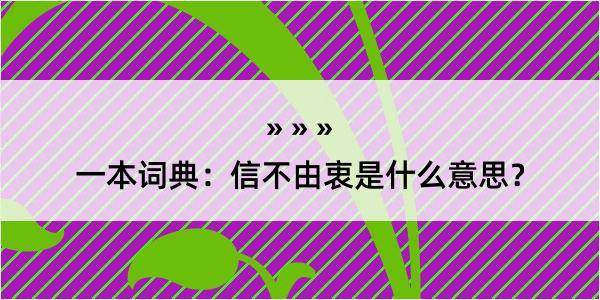 » » »

一本词典：信不由衷是什么意思？